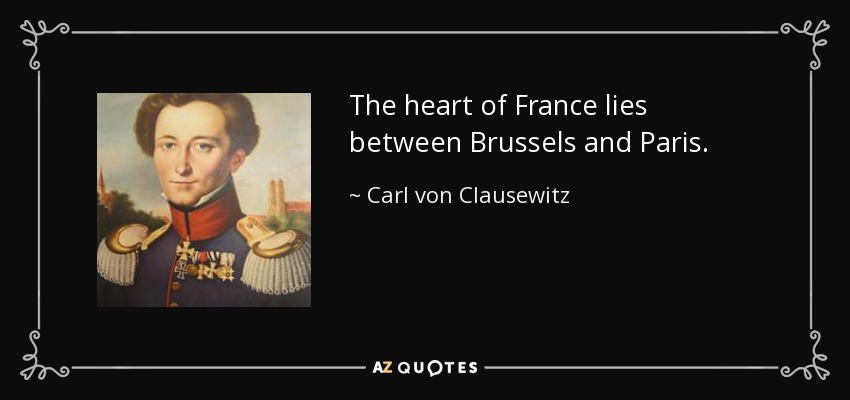 The heart of France lies between Brussels and Paris.

~ Carl von Clausewitz

AZ QUOTES